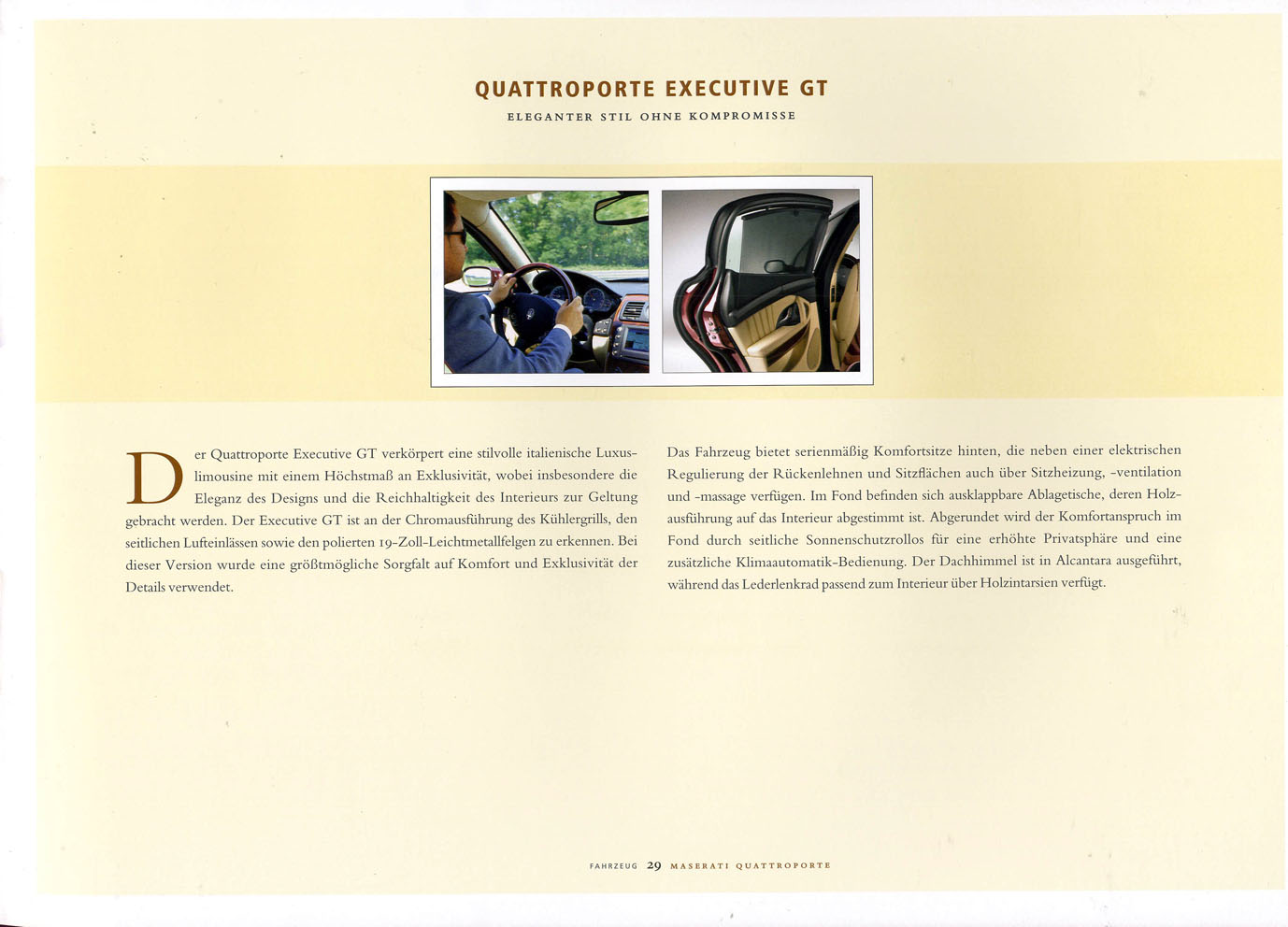 QUATTROPORTE EXECUTIVE GT

ELEGANTER STIL OHNE KOMPROMISSE

Der Quattroporte Executive GT verkörpert eine stilvolle italienische Luxuslimousine mit einem Höchstmaß an Exklusivität, wobei insbesondere die Eleganz des Designs und die Reichhaltigkeit des Interieurs zur Geltung gebracht werden. Der Executive GT ist an der Chromausführung des Kühlergrills, den seitlichen Lufteinlässen sowie den polierten 19-Zoll-Leichtmetallfelgen zu erkennen. Bei dieser Version wurde eine größtmögliche Sorgfalt auf Komfort und Exklusivität der Details verwendet.

Das Fahrzeug bietet serienmäßig Komfortsitze hinten, die neben einer elektrischen Regulierung der Rückenlehnen und Sitzflächen auch über Sitzheizung, -ventilation und -massage verfügen. Im Fond befinden sich ausklappbare Ablagetische, deren Holzausführung auf das Interieur abgestimmt ist. Abgerundet wird der Komfortanspruch im Fond durch seitliche Sonnenschutzrollos für eine erhöhte Privatsphäre und eine zusätzliche Klimaautomatik-Bedienung. Der Dachhimmel ist in Alcantara ausgeführt, während das Lederlenkrad passend zum Interieur über Holzintarsien verfügt.

FAHRZEUG 29 MASERATI QUATTROPORTE